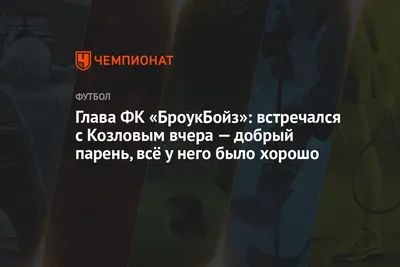 ЧЕМПИОНАТ

ФУТБОЛ

Глава ФК «БроукБойз»: встречался с Козловым вчера — добрый парень, всё у него было хорошо